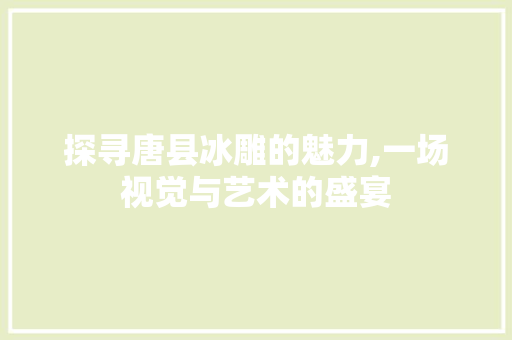 探寻唐县冰雕的魅力,一场视觉与艺术的盛宴